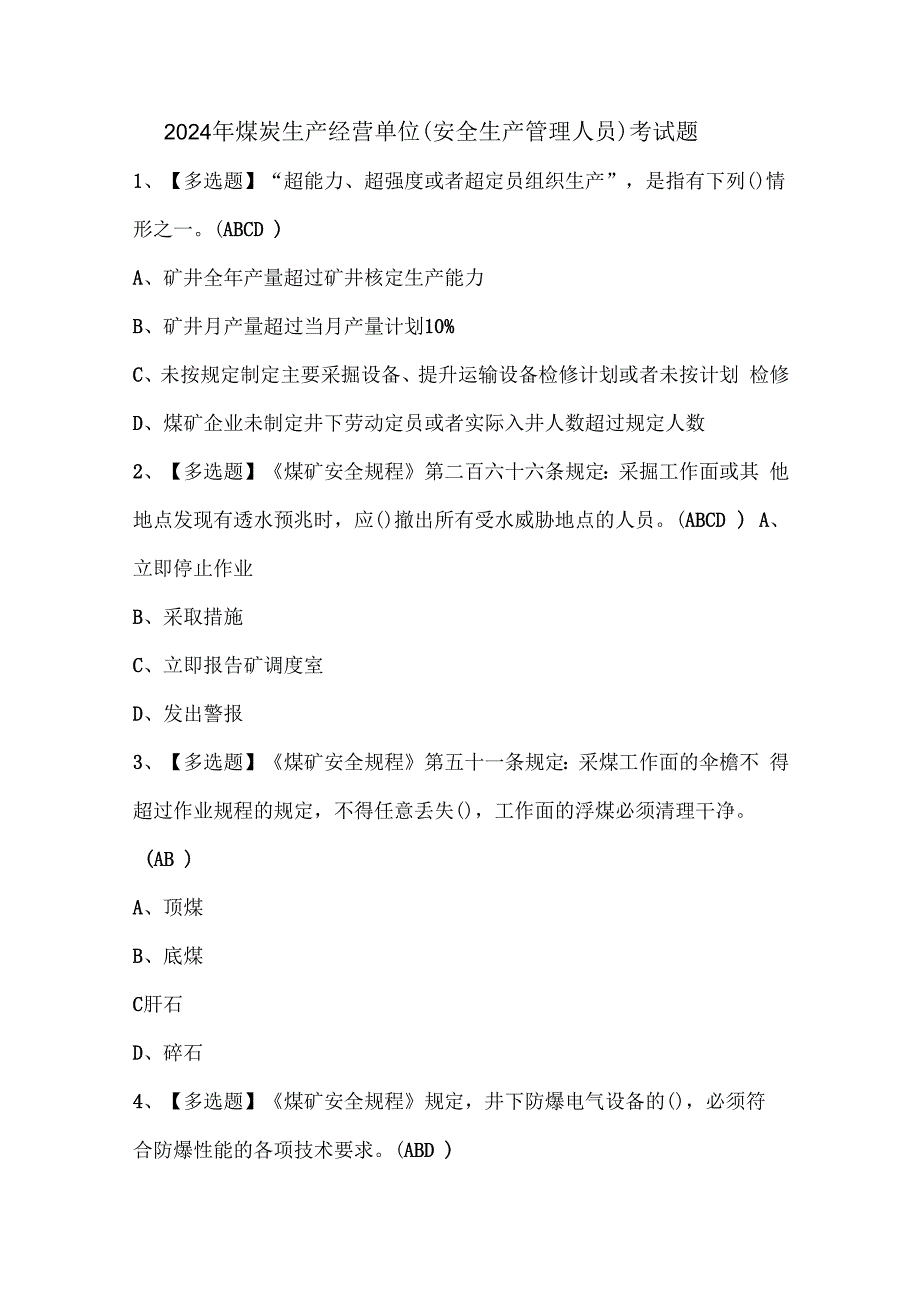 2024年煤炭生产经营单位(安全生产管理人员)考试题

1、【多选题】“超能力、超强度或者超定员组织生产”，是指有下列()情形之一。(ABCD )

A、矿井全年产量超过矿井核定生产能力

B、矿井月产量超过当月产量计划10%

C、未按规定制定主要采掘设备、提升运输设备检修计划或者未按计划 检修

D、煤矿企业未制定井下劳动定员或者实际入井人数超过规定人数

2、【多选题】《煤矿安全规程》第二百六十六条规定:采掘工作面或其 他地点发现有透水预兆时，应()撤出所有受水威胁地点的人员。(ABCD ) A、立即停止作业

B、采取措施

C、立即报告矿调度室

D、发出警报

3、【多选题】《煤矿安全规程》第五十一条规定:采煤工作面的伞檐不 得超过作业规程的规定，不得任意丢失()，工作面的浮煤必须清理干净。

(AB )

A、顶煤

B、底煤

C肝石

D、碎石

4、【多选题】《煤矿安全规程》规定，井下防爆电气设备的()，必须符合防爆性能的各项技术要求。(ABD )